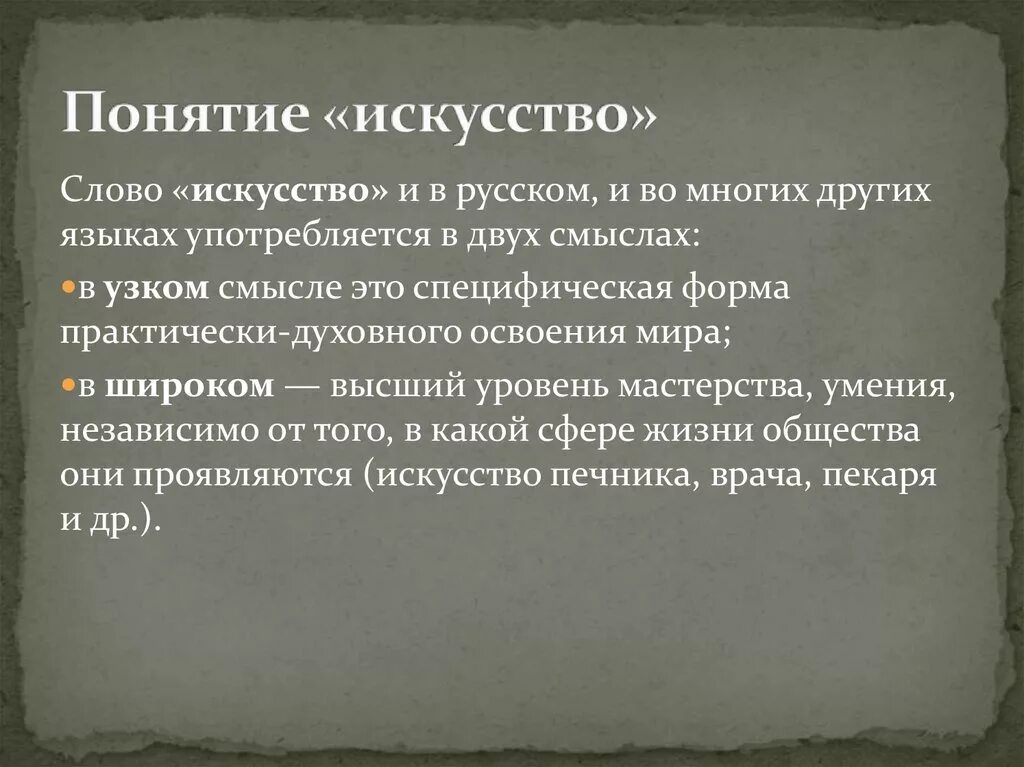 Понятие «искусство»

Слово «искусство» и в русском, и во многих других языках употребляется в двух смыслах:

в узком смысле это специфическая форма практически-духовного освоения мира;

в широком — высший уровень мастерства, умения, независимо от того, в какой сфере жизни общества они проявляются (искусство печника, врача, пекаря и др.).